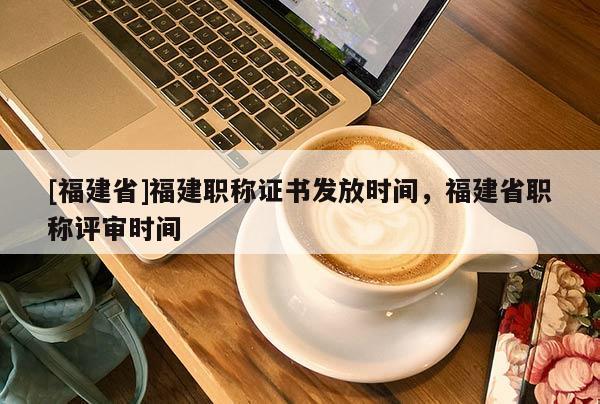 [福建省]福建职称证书发放时间，福建省职称评审时间